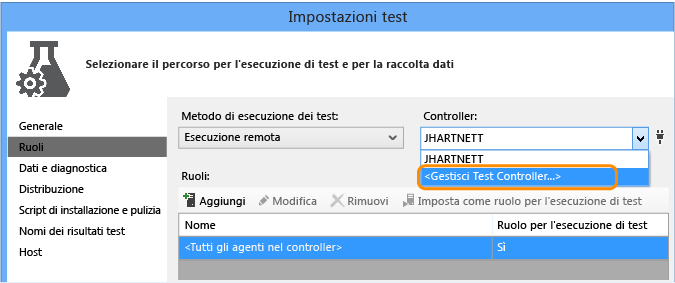 Impostazioni test

Selezionare il percorso per l'esecuzione di test e per la raccolta dati

Generale
Ruoli
Dati e diagnostica
Distribuzione
Script di installazione e pulizia
Nomi dei risultati test
Host

Metodo di esecuzione dei test:
Esecuzione remota

Controller:
JHARTNETT
JHARTNETT
<Gestisci Test Controller...>

Ruoli:
Aggiungi Modifica Rimuovi Imposta come ruolo per l'esecuzione di test

| Nome | Ruolo per l'esecuzione di test |
|---|---|
| <Tutti gli agenti nel controller> | Sì |